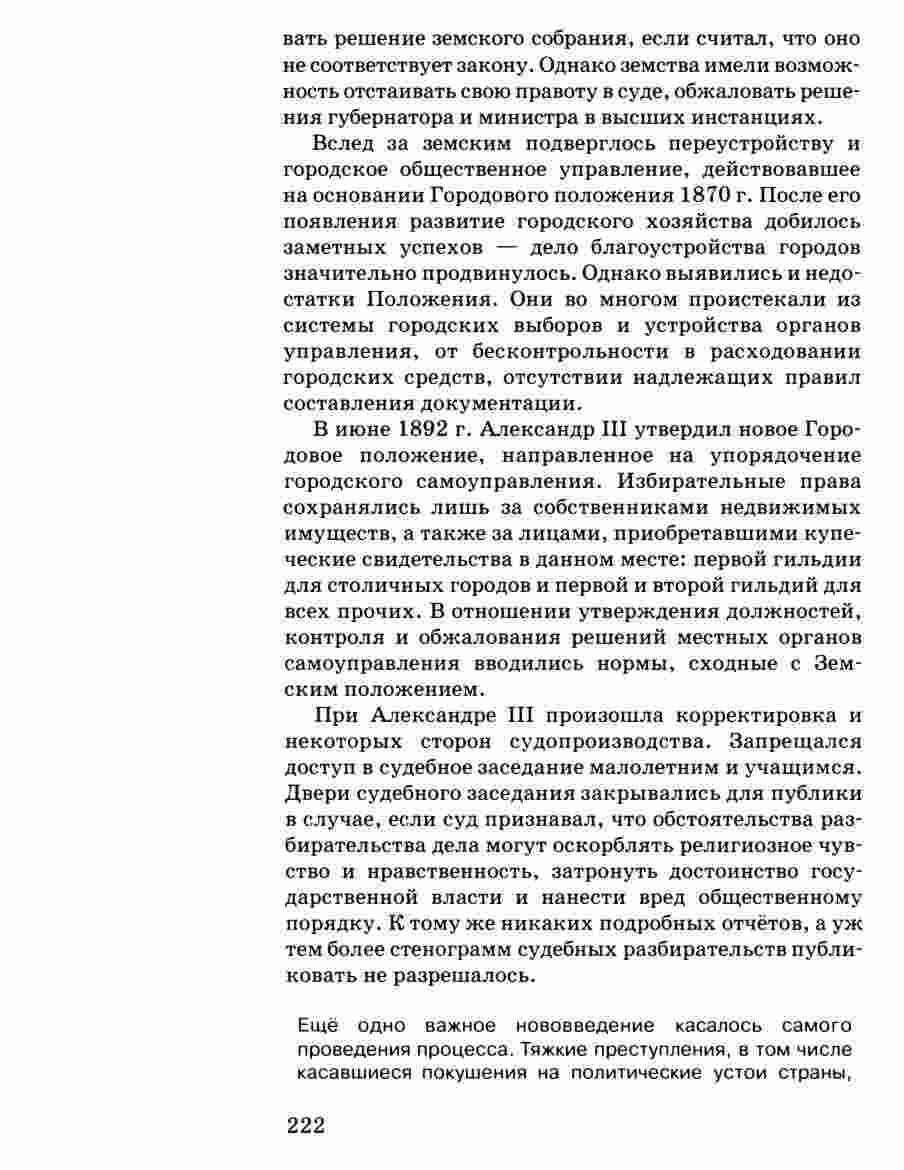 вать решение земского собрания, если считал, что оно не соответствует закону. Однако земства имели возможность отстаивать свою правоту в суде, обжаловать решения губернатора и министра в высших инстанциях.

Вслед за земским подверглось переустройству и городское общественное управление, действовавшее на основании Городового положения 1870 г. После его появления развитие городского хозяйства добилось заметных успехов — дело благоустройства городов значительно продвинулось. Однако выявились и недостатки Положения. Они во многом проистекали из системы городских выборов и устройства органов управления, от бесконтрольности в расходовании городских средств, отсутствии надлежащих правил составления документации.

В июне 1892 г. Александр III утвердил новое Городовое положение, направленное на упорядочение городского самоуправления. Избирательные права сохранялись лишь за собственниками недвижимых имуществ, а также за лицами, приобретавшими купеческие свидетельства в данном месте: первой гильдии для столичных городов и первой и второй гильдий для всех прочих. В отношении утверждения должностей, контроля и обжалования решений местных органов самоуправления вводились нормы, сходные с Земским положением.

При Александре III произошла корректировка и некоторых сторон судопроизводства. Запрещался доступ в судебное заседание малолетним и учащимся. Двери судебного заседания закрывались для публики в случае, если суд признавал, что обстоятельства разбирательства дела могут оскорблять религиозное чувство и нравственность, затронуть достоинство государственной власти и нанести вред общественному порядку. К тому же никаких подробных отчётов, а уж тем более стенограмм судебных разбирательств публиковать не разрешалось.

Ещё одно важное нововведение касалось самого проведения процесса. Тяжкие преступления, в том числе касавшиеся покушения на политические устои страны,

222